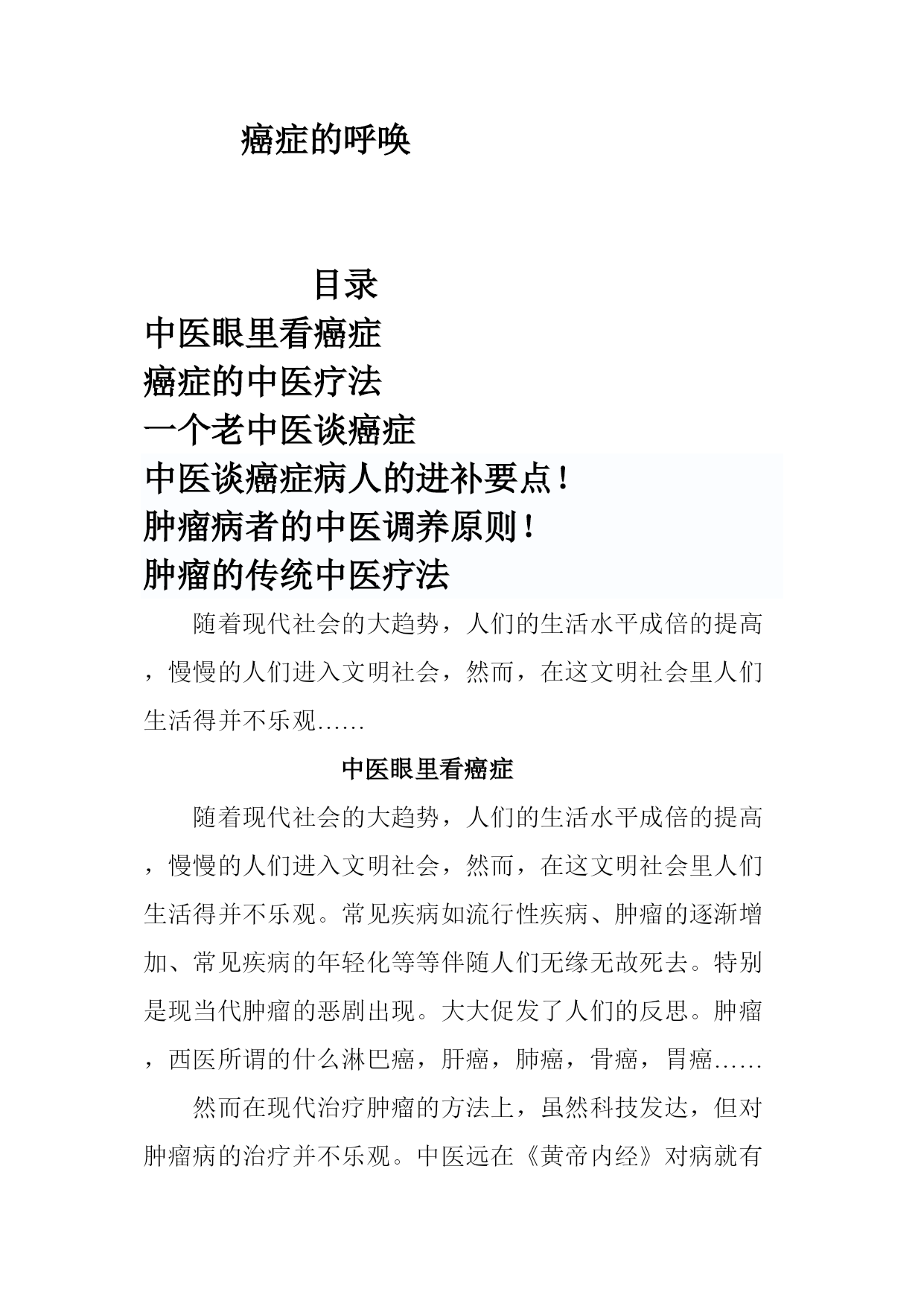 癌症的呼唤

目录
中医眼里看癌症
癌症的中医疗法
一个老中医谈癌症
中医谈癌症病人的进补要点！
肿瘤病者的中医调养原则！
肿瘤的传统中医疗法

随着现代社会的大趋势，人们的生活水平成倍的提高，慢慢的人们进入文明社会，然而，在这文明社会里人们生活得并不乐观……

中医眼里看癌症

随着现代社会的大趋势，人们的生活水平成倍的提高，慢慢的人们进入文明社会，然而，在这文明社会里人们生活得并不乐观。常见疾病如流行性疾病、肿瘤的逐渐增加、常见疾病的年轻化等等伴随人们无缘无故死去。特别是现当代肿瘤的恶剧出现。大大促发了人们的反思。肿瘤，西医所谓的什么淋巴癌，肝癌，肺癌，骨癌，胃癌……

然而在现代治疗肿瘤的方法上，虽然科技发达，但对肿瘤病的治疗并不乐观。中医远在《黄帝内经》对病就有